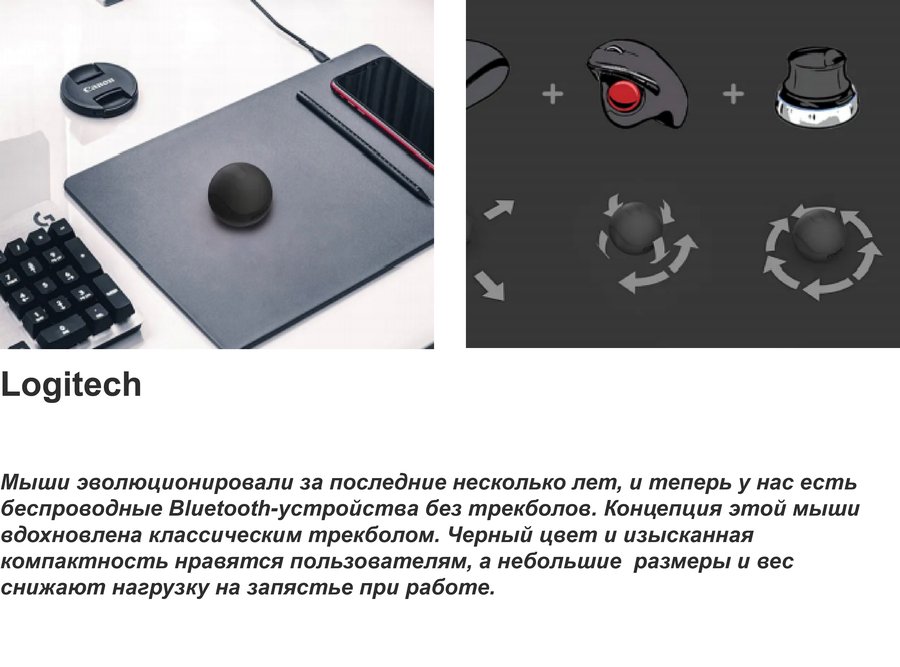 Logitech

Мыши эволюционировали за последние несколько лет, и теперь у нас есть беспроводные Bluetooth-устройства без трекболов. Концепция этой мыши вдохновлена классическим трекболом. Черный цвет и изысканная компактность нравятся пользователям, а небольшие размеры и вес снижают нагрузку на запястье при работе.